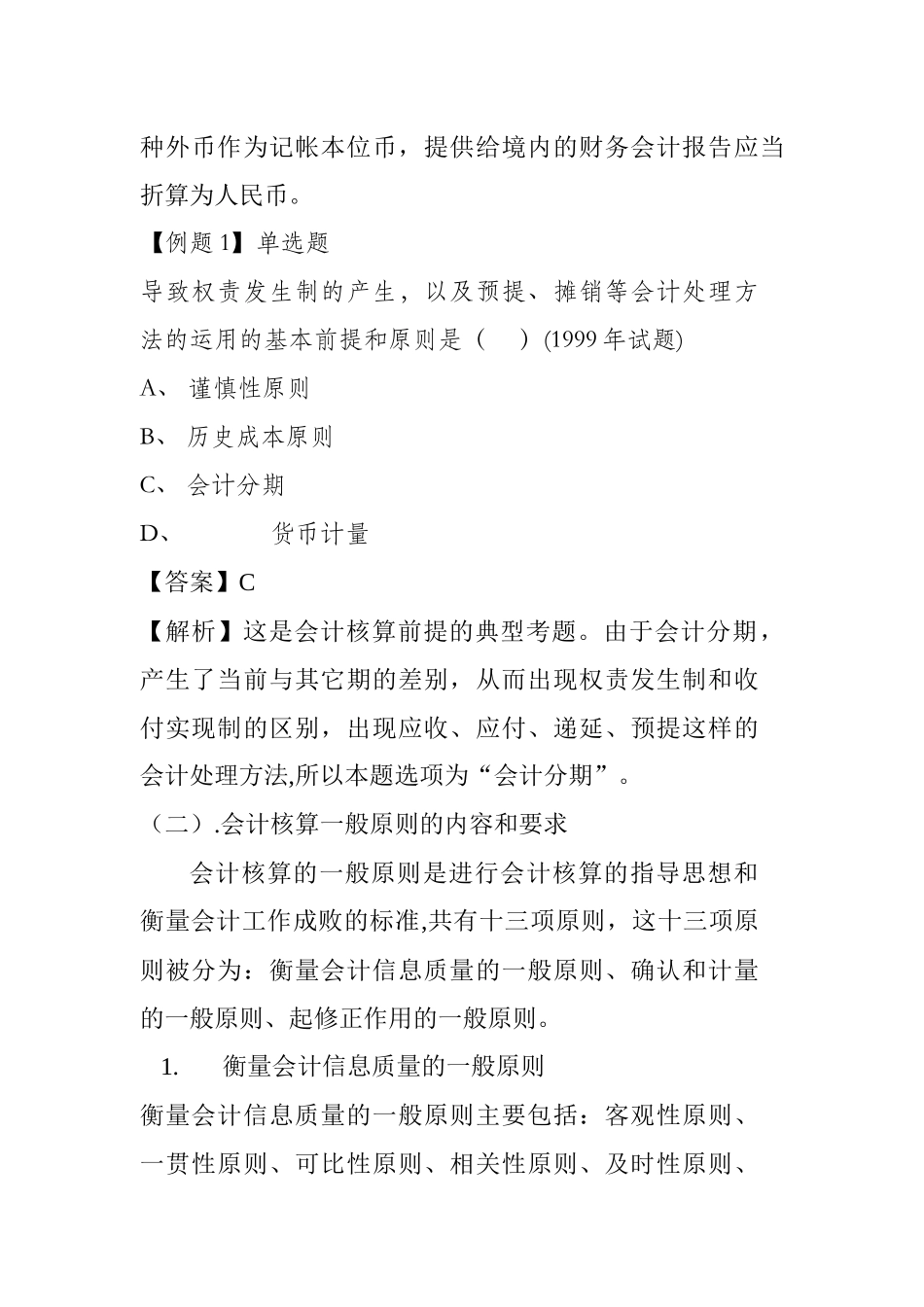 种外币作为记帐本位币，提供给境内的财务会计报告应当折算为人民币。

【例题 1】单选题

导致权责发生制的产生，以及预提、摊销等会计处理方法的运用的基本前提和原则是（　）(1999 年试题)

A、 谨慎性原则

B、 历史成本原则

C、 会计分期

D、 货币计量

【答案】C

【解析】这是会计核算前提的典型考题。由于会计分期，产生了当前与其它期的差别，从而出现权责发生制和收付实现制的区别，出现应收、应付、递延、预提这样的会计处理方法,所以本题选项为“会计分期”。

（二）.会计核算一般原则的内容和要求

会计核算的一般原则是进行会计核算的指导思想和衡量会计工作成败的标准,共有十三项原则，这十三项原则被分为：衡量会计信息质量的一般原则、确认和计量的一般原则、起修正作用的一般原则。

1. 衡量会计信息质量的一般原则

衡量会计信息质量的一般原则主要包括：客观性原则、一贯性原则、可比性原则、相关性原则、及时性原则、